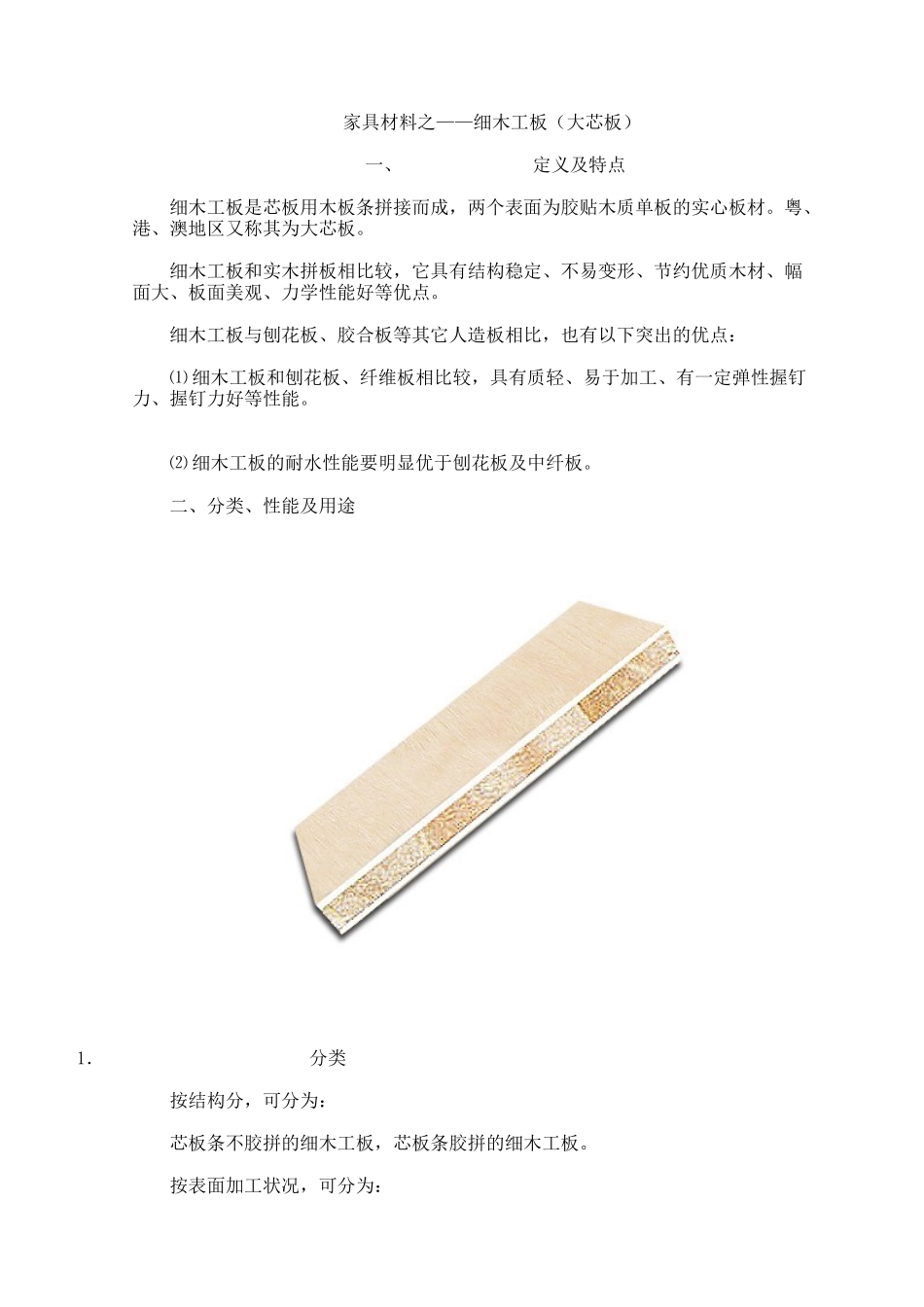 家具材料之——细木工板（大芯板）

一、 定义及特点

细木工板是芯板用木板条拼接而成，两个表面为胶贴木质单板的实心板材。粤、港、澳地区又称其为大芯板。

细木工板和实木拼板相比较，它具有结构稳定、不易变形、节约优质木材、幅面大、板面美观、力学性能好等优点。

细木工板与刨花板、胶合板等其它人造板相比，也有以下突出的优点：

⑴细木工板和刨花板、纤维板相比较，具有质轻、易于加工、有一定弹性握钉力、握钉力好等性能。

⑵细木工板的耐水性能要明显优于刨花板及中纤板。

二、分类、性能及用途

1. 分类

按结构分，可分为：

芯板条不胶拼的细木工板，芯板条胶拼的细木工板。

按表面加工状况，可分为：